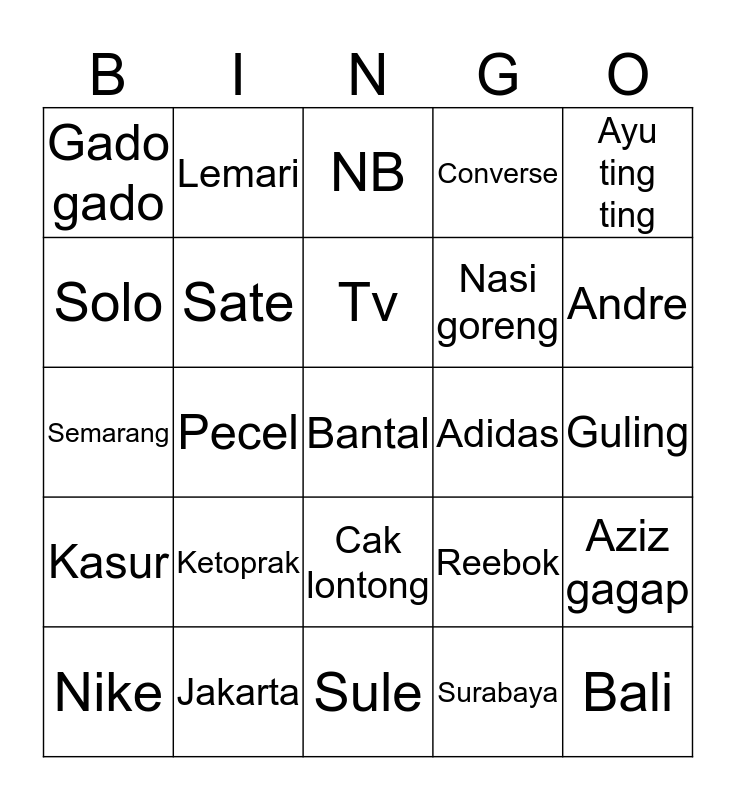 | B | I | N | G | O |
|---|---|---|---|---|
| Gado gado | Lemari | NB | Converse | Ayu ting ting |
| Solo | Sate | Tv | Nasi goreng | Andre |
| Semarang | Pecel | Bantal | Adidas | Guling |
| Kasur | Ketoprak | Cak lontong | Reebok | Aziz gagap |
| Nike | Jakarta | Sule | Surabaya | Bali |